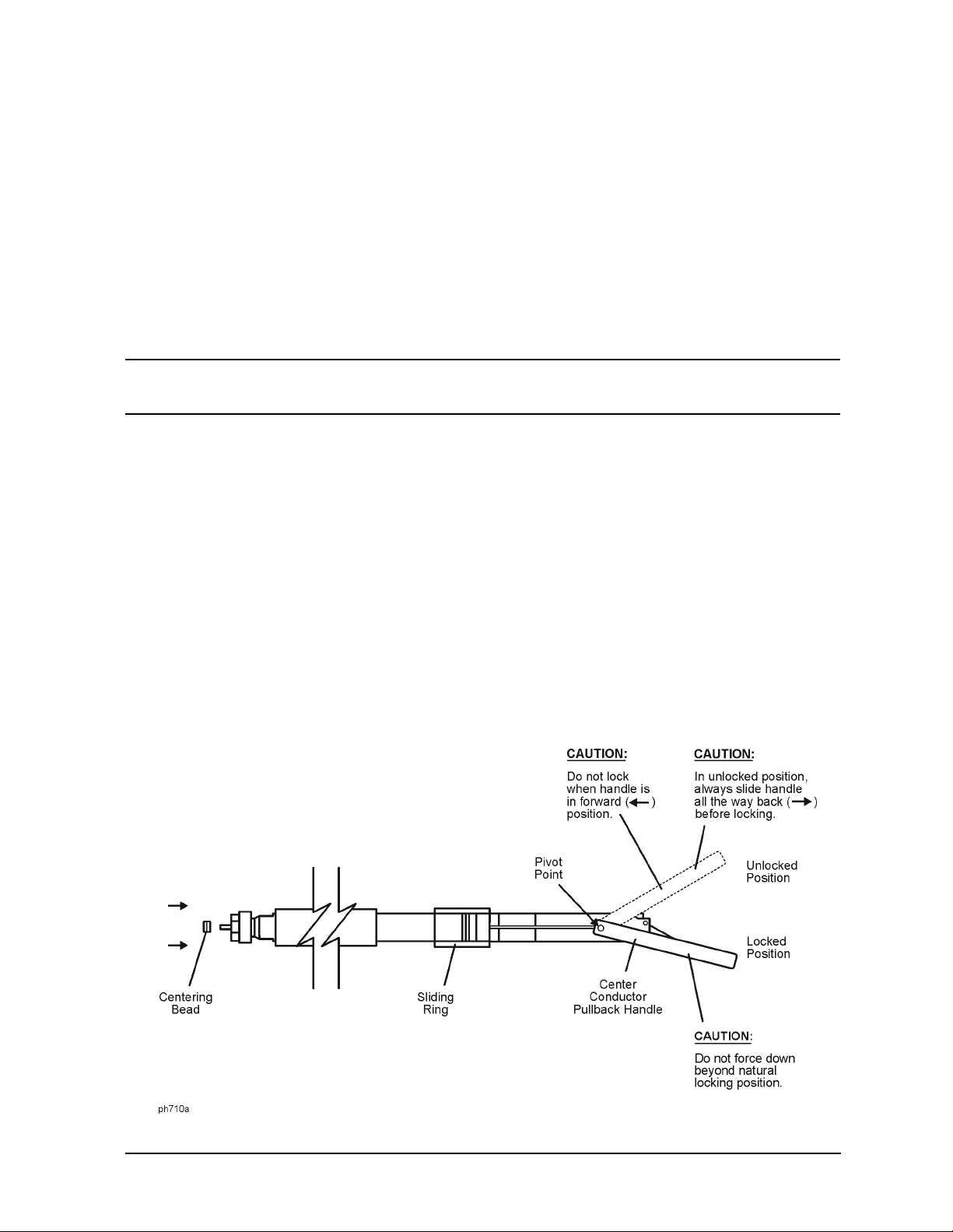 CAUTION:

Do not lock when handle is in forward (←) position.

CAUTION:

In unlocked position, always slide handle all the way back (→) before locking.

Pivot Point

Unlocked Position

Locked Position

Centering Bead

Sliding Ring

Center Conductor Pullback Handle

CAUTION:

Do not force down beyond natural locking position.

ph710a